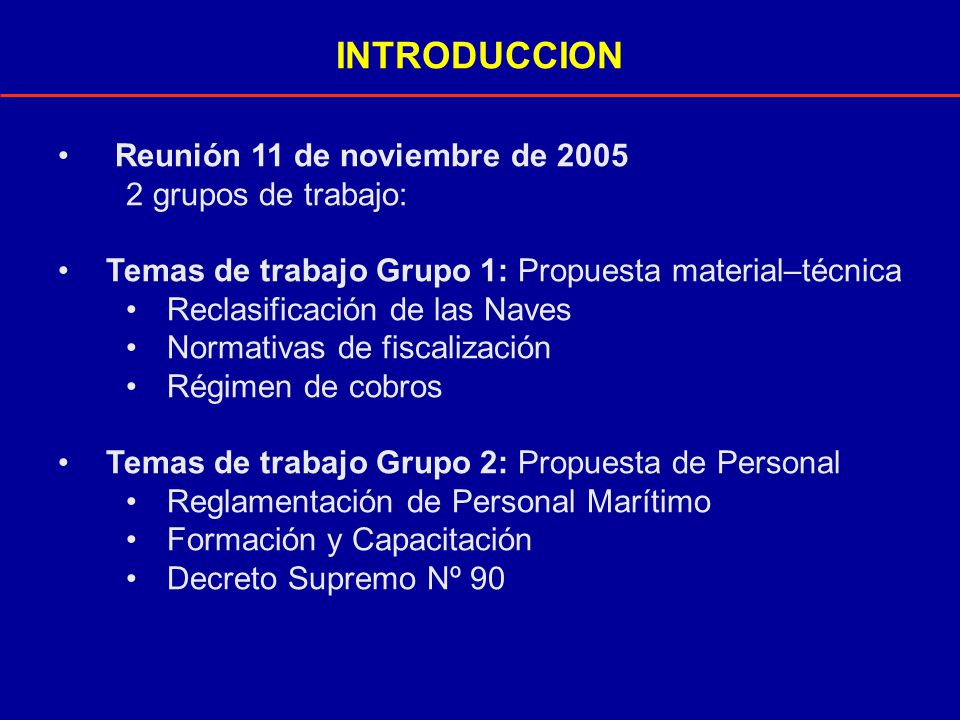 INTRODUCCION

• Reunión 11 de noviembre de 2005
2 grupos de trabajo:

• Temas de trabajo Grupo 1: Propuesta material–técnica
  • Reclasificación de las Naves
  • Normativas de fiscalización
  • Régimen de cobros

• Temas de trabajo Grupo 2: Propuesta de Personal
  • Reglamentación de Personal Marítimo
  • Formación y Capacitación
  • Decreto Supremo Nº 90